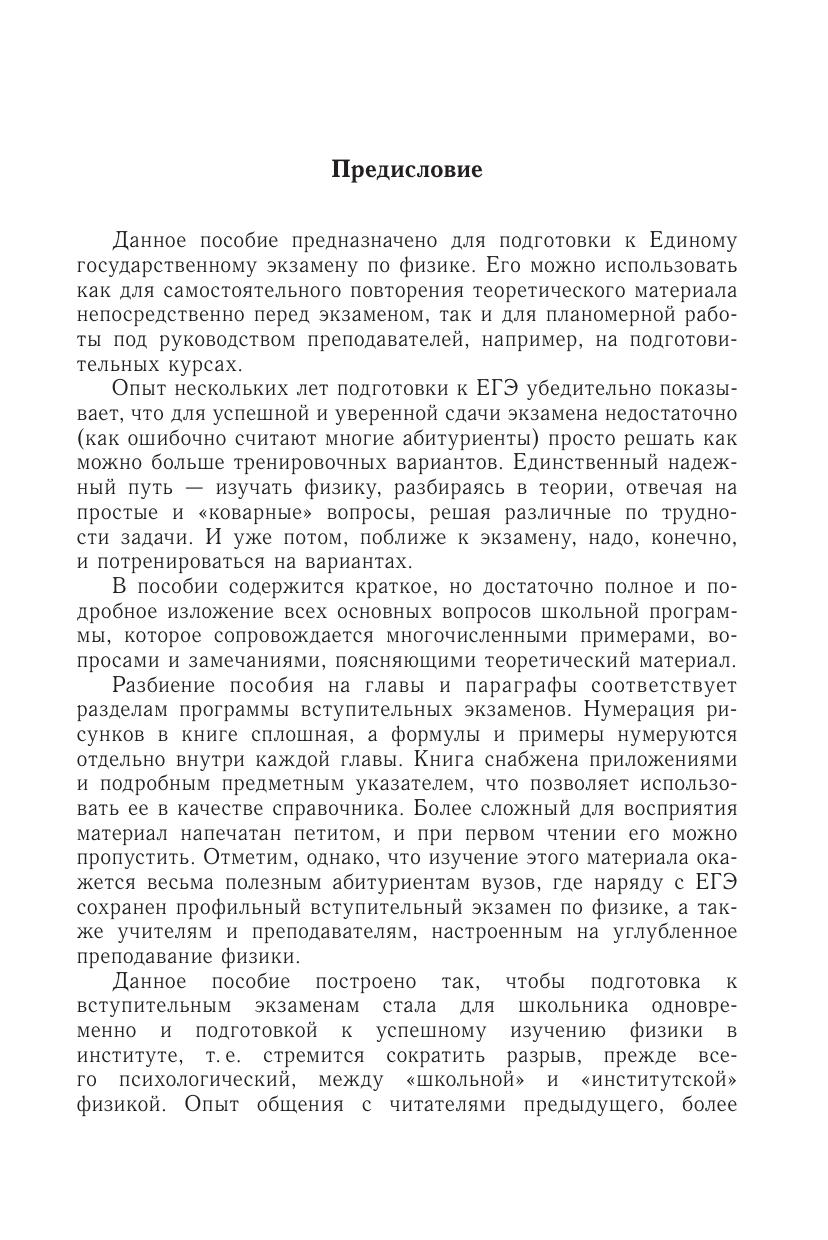 Предисловие

Данное пособие предназначено для подготовки к Единому государственному экзамену по физике. Его можно использовать как для самостоятельного повторения теоретического материала непосредственно перед экзаменом, так и для планомерной работы под руководством преподавателей, например, на подготовительных курсах.

Опыт нескольких лет подготовки к ЕГЭ убедительно показывает, что для успешной и уверенной сдачи экзамена недостаточно (как ошибочно считают многие абитуриенты) просто решать как можно больше тренировочных вариантов. Единственный надежный путь — изучать физику, разбираясь в теории, отвечая на простые и «коварные» вопросы, решая различные по трудности задачи. И уже потом, поближе к экзамену, надо, конечно, и потренироваться на вариантах.

В пособии содержится краткое, но достаточно полное и подробное изложение всех основных вопросов школьной программы, которое сопровождается многочисленными примерами, вопросами и замечаниями, поясняющими теоретический материал.

Разбиение пособия на главы и параграфы соответствует разделам программы вступительных экзаменов. Нумерация рисунков в книге сплошная, а формулы и примеры нумеруются отдельно внутри каждой главы. Книга снабжена приложениями и подробным предметным указателем, что позволяет использовать ее в качестве справочника. Более сложный для восприятия материал напечатан петитом, и при первом чтении его можно пропустить. Отметим, однако, что изучение этого материала окажется весьма полезным абитуриентам вузов, где наряду с ЕГЭ сохранен профильный вступительный экзамен по физике, а также учителям и преподавателям, настроенным на углубленное преподавание физики.

Данное пособие построено так, чтобы подготовка к вступительным экзаменам стала для школьника одновременно и подготовкой к успешному изучению физики в институте, т. е. стремится сократить разрыв, прежде всего психологический, между «школьной» и «институтской» физикой. Опыт общения с читателями предыдущего, более